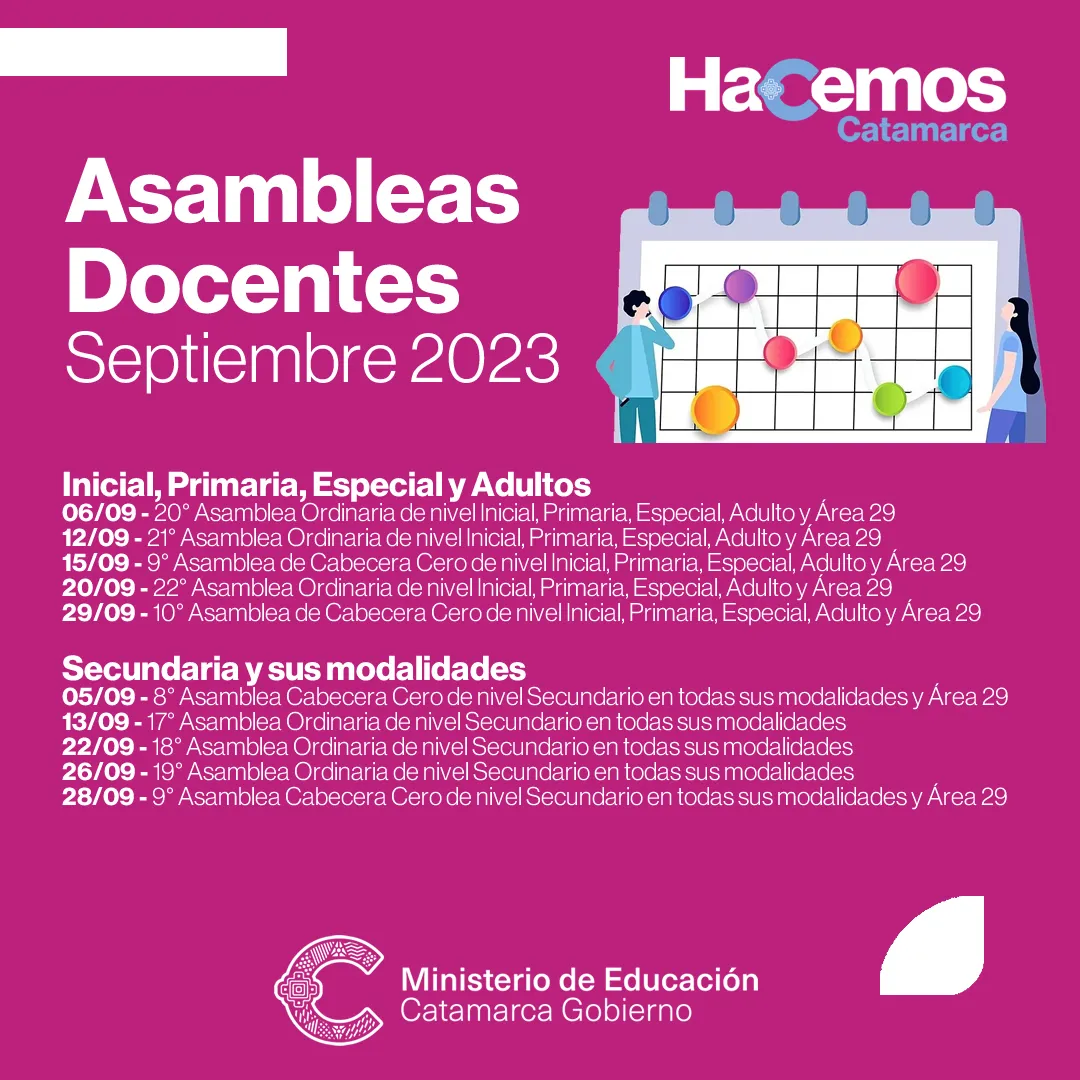 HaCemos
Catamarca

Asambleas Docentes
Septiembre 2023

Inicial, Primaria, Especial y Adultos
06/09 - 20° Asamblea Ordinaria de nivel Inicial, Primaria, Especial, Adulto y Área 29
12/09 - 21° Asamblea Ordinaria de nivel Inicial, Primaria, Especial, Adulto y Área 29
15/09 - 9° Asamblea de Cabecera Cero de nivel Inicial, Primaria, Especial, Adulto y Área 29
20/09 - 22° Asamblea Ordinaria de nivel Inicial, Primaria, Especial, Adulto y Área 29
29/09 - 10° Asamblea de Cabecera Cero de nivel Inicial, Primaria, Especial, Adulto y Área 29

Secundaria y sus modalidades
05/09 - 8° Asamblea Cabecera Cero de nivel Secundario en todas sus modalidades y Área 29
13/09 - 17° Asamblea Ordinaria de nivel Secundario en todas sus modalidades
22/09 - 18° Asamblea Ordinaria de nivel Secundario en todas sus modalidades
26/09 - 19° Asamblea Ordinaria de nivel Secundario en todas sus modalidades
28/09 - 9° Asamblea Cabecera Cero de nivel Secundario en todas sus modalidades y Área 29

Ministerio de Educación
Catamarca Gobierno